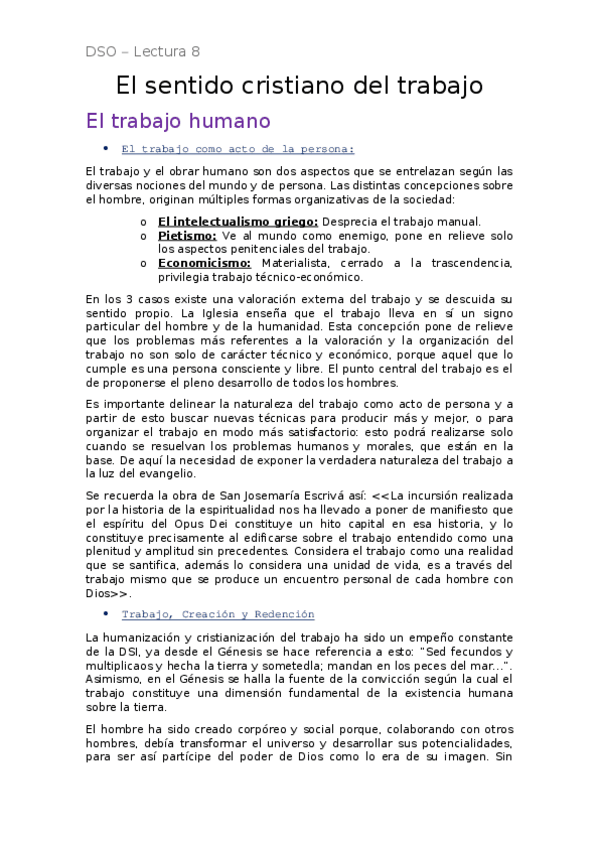 DSO – Lectura 8

El sentido cristiano del trabajo

El trabajo humano

• El trabajo como acto de la persona:

El trabajo y el obrar humano son dos aspectos que se entrelazan según las diversas nociones del mundo y de persona. Las distintas concepciones sobre el hombre, originan múltiples formas organizativas de la sociedad:

o El intelectualismo griego: Desprecia el trabajo manual.
o Pietismo: Ve al mundo como enemigo, pone en relieve solo los aspectos penitenciales del trabajo.
o Economicismo: Materialista, cerrado a la trascendencia, privilegia trabajo técnico-económico.

En los 3 casos existe una valoración externa del trabajo y se descuida su sentido propio. La Iglesia enseña que el trabajo lleva en sí un signo particular del hombre y de la humanidad. Esta concepción pone de relieve que los problemas más referentes a la valoración y la organización del trabajo no son solo de carácter técnico y económico, porque aquel que lo cumple es una persona consciente y libre. El punto central del trabajo es el de proponerse el pleno desarrollo de todos los hombres.

Es importante delinear la naturaleza del trabajo como acto de persona y a partir de esto buscar nuevas técnicas para producir más y mejor, o para organizar el trabajo en modo más satisfactorio: esto podrá realizarse solo cuando se resuelvan los problemas humanos y morales, que están en la base. De aquí la necesidad de exponer la verdadera naturaleza del trabajo a la luz del evangelio.

Se recuerda la obra de San Josemaría Escrivá así: <<La incursión realizada por la historia de la espiritualidad nos ha llevado a poner de manifiesto que el espíritu del Opus Dei constituye un hito capital en esa historia, y lo constituye precisamente al edificarse sobre el trabajo entendido como una plenitud y amplitud sin precedentes. Considera el trabajo como una realidad que se santifica, además lo considera una unidad de vida, es a través del trabajo mismo que se produce un encuentro personal de cada hombre con Dios>>.

• Trabajo, Creación y Redención

La humanización y cristianización del trabajo ha sido un empeño constante de la DSI, ya desde el Génesis se hace referencia a esto: "Sed fecundos y multiplicaos y hecha la tierra y sometedla; mandan en los peces del mar...". Asimismo, en el Génesis se halla la fuente de la convicción según la cual el trabajo constituye una dimensión fundamental de la existencia humana sobre la tierra.

El hombre ha sido creado corpóreo y social porque, colaborando con otros hombres, debía transformar el universo y desarrollar sus potencialidades, para ser así partícipe del poder de Dios como lo era de su imagen. Sin